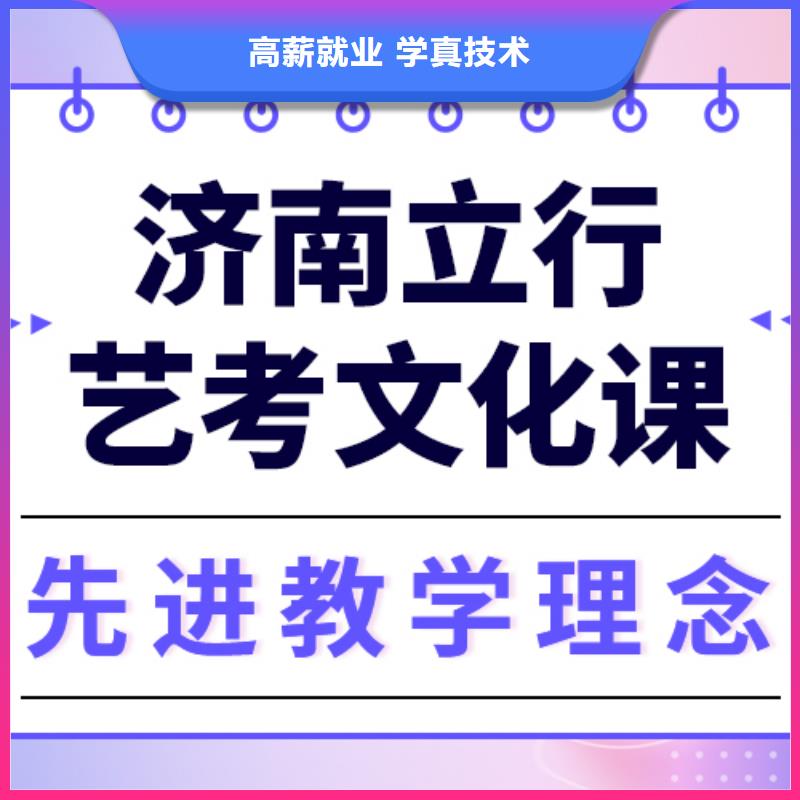 高薪就业 学真技术

济南立行
艺考文化课

先进教学理念